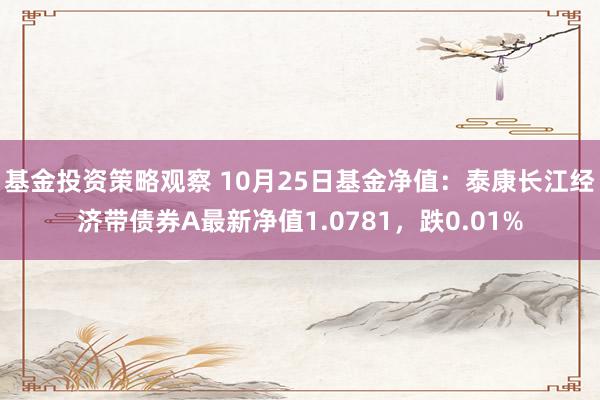 基金投资策略观察 10月25日基金净值：泰康长江经济带债券A最新净值1.0781，跌0.01%